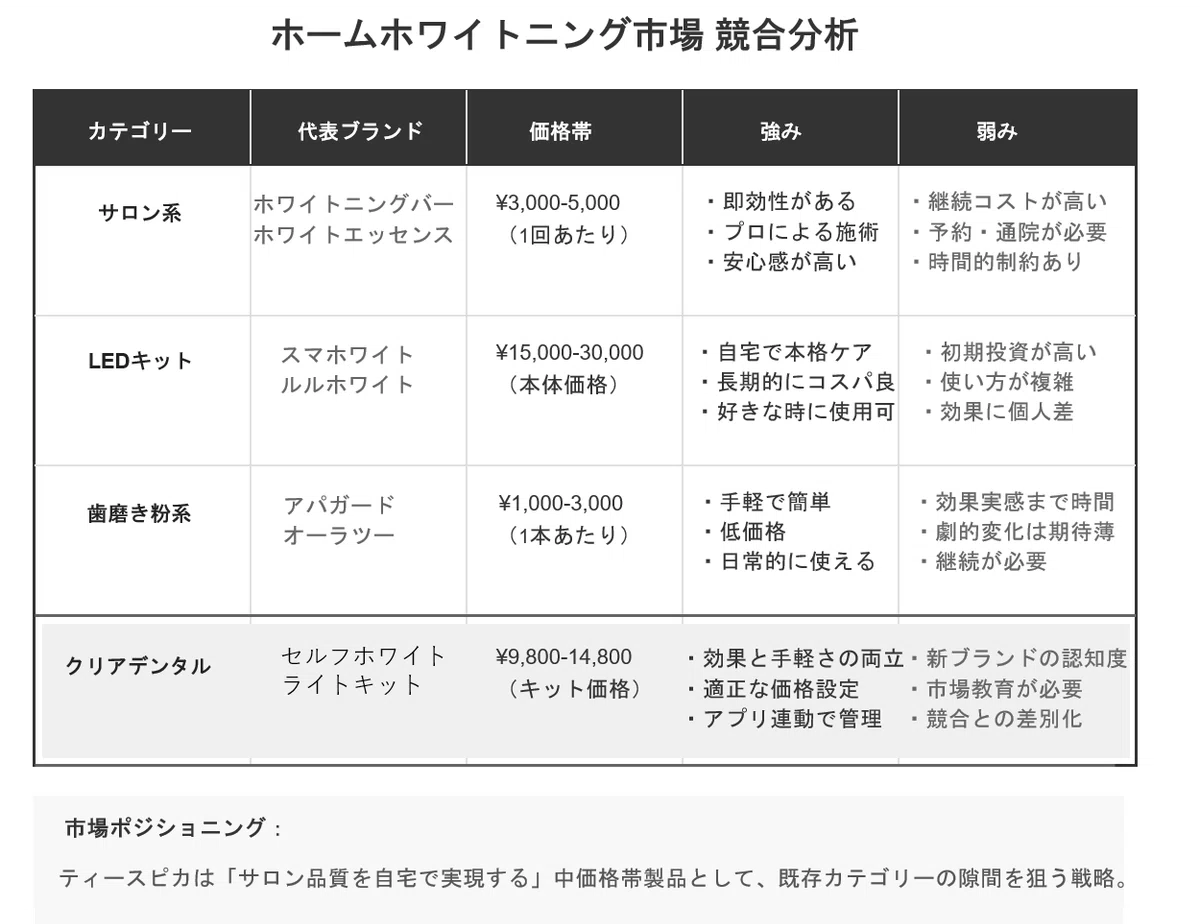 ホームホワイトニング市場 競合分析

| カテゴリー | 代表ブランド | 価格帯 | 強み | 弱み |
|---|---|---|---|---|
| サロン系 | ホワイトニングバー ホワイトエッセンス | ¥3,000-5,000 （1回あたり） | ・即効性がある ・プロによる施術 ・安心感が高い | ・継続コストが高い ・予約・通院が必要 ・時間的制約あり |
| LEDキット | スマホワイト ルルホワイト | ¥15,000-30,000 （本体価格） | ・自宅で本格ケア ・長期的にコスパ良 ・好きな時に使用可 | ・初期投資が高い ・使い方が複雑 ・効果に個人差 |
| 歯磨き粉系 | アパガード オーラツー | ¥1,000-3,000 （1本あたり） | ・手軽で簡単 ・低価格 ・日常的に使える | ・効果実感まで時間 ・劇的変化は期待薄 ・継続が必要 |
| クリアデンタル | セルフホワイト ライトキット | ¥9,800-14,800 （キット価格） | ・効果と手軽さの両立 ・適正な価格設定 ・アプリ連動で管理 | ・新ブランドの認知度 ・市場教育が必要 ・競合との差別化 |

市場ポジショニング：

ティースピカは「サロン品質を自宅で実現する」中価格帯製品として、既存カテゴリーの隙間を狙う戦略。